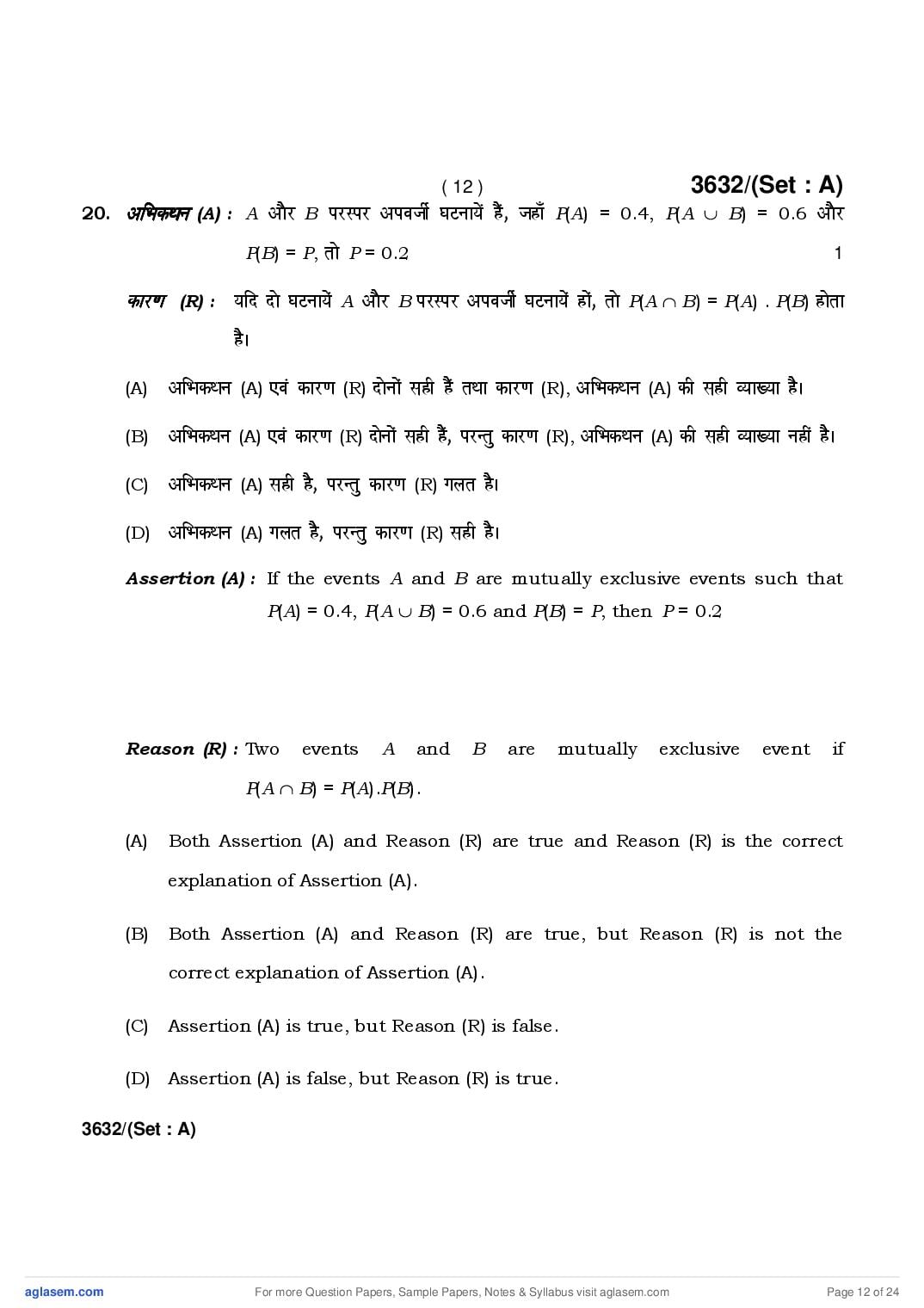 ( 12 )

3632/(Set : A)

20. अभिकथन (A) : $A$ और $B$ परस्पर अपवर्जी घटनायें हैं, जहाँ $P(A) = 0.4$, $P(A \cup B) = 0.6$ और $P(B) = P$, तो $P = 0.2$ 1

कारण (R) : यदि दो घटनायें $A$ और $B$ परस्पर अपवर्जी घटनायें हों, तो $P(A \cap B) = P(A) . P(B)$ होता है।

(A) अभिकथन (A) एवं कारण (R) दोनों सही हैं तथा कारण (R), अभिकथन (A) की सही व्याख्या है।

(B) अभिकथन (A) एवं कारण (R) दोनों सही हैं, परन्तु कारण (R), अभिकथन (A) की सही व्याख्या नहीं है।

(C) अभिकथन (A) सही है, परन्तु कारण (R) गलत है।

(D) अभिकथन (A) गलत है, परन्तु कारण (R) सही है।

Assertion (A) : If the events $A$ and $B$ are mutually exclusive events such that $P(A) = 0.4$, $P(A \cup B) = 0.6$ and $P(B) = P$, then $P = 0.2$

Reason (R) : Two events $A$ and $B$ are mutually exclusive event if $P(A \cap B) = P(A).P(B)$.

(A) Both Assertion (A) and Reason (R) are true and Reason (R) is the correct explanation of Assertion (A).

(B) Both Assertion (A) and Reason (R) are true, but Reason (R) is not the correct explanation of Assertion (A).

(C) Assertion (A) is true, but Reason (R) is false.

(D) Assertion (A) is false, but Reason (R) is true.

3632/(Set : A)

aglasem.com For more Question Papers, Sample Papers, Notes & Syllabus visit aglasem.com Page 12 of 24